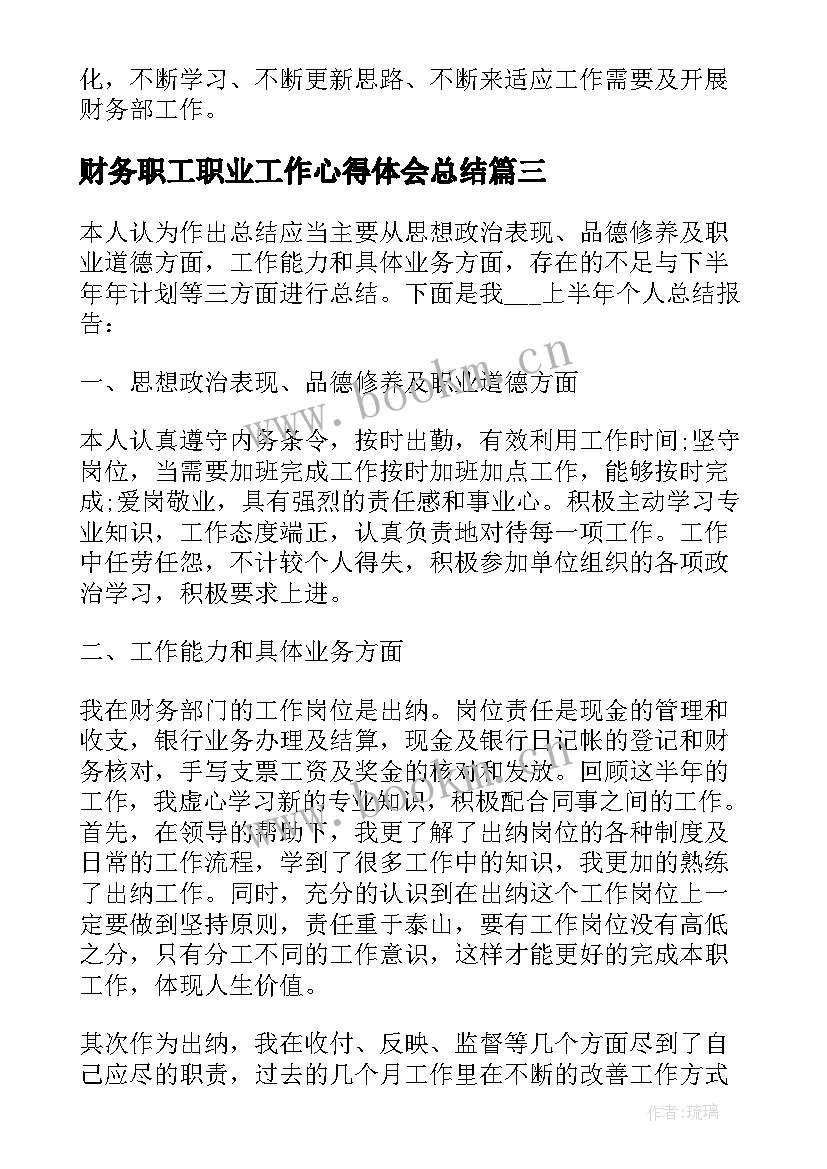 化，不断学习、不断更新思路、不断来适应工作需要及开展财务部工作。

财务职工职业工作心得体会总结篇三

本人认为作出总结应当主要从思想政治表现、品德修养及职业道德方面，工作能力和具体业务方面，存在的不足与下半年年计划等三方面进行总结。下面是我___上半年个人总结报告：

一、思想政治表现、品德修养及职业道德方面

本人认真遵守内务条令，按时出勤，有效利用工作时间;坚守岗位，当需要加班完成工作按时加班加点工作，能够按时完成;爱岗敬业，具有强烈的责任感和事业心。积极主动学习专业知识，工作态度端正，认真负责地对待每一项工作。工作中任劳任怨，不计较个人得失，积极参加单位组织的各项政治学习，积极要求上进。

二、工作能力和具体业务方面

我在财务部门的工作岗位是出纳。岗位责任是现金的管理和收支，银行业务办理及结算，现金及银行日记帐的登记和财务核对，手写支票工资及奖金的核对和发放。回顾这半年的工作，我虚心学习新的专业知识，积极配合同事之间的工作。首先，在领导的帮助下，我更了解了出纳岗位的各种制度及日常的工作流程，学到了很多工作中的知识，我更加的熟练了出纳工作。同时，充分的认识到在出纳这个工作岗位上一定要做到坚持原则，责任重于泰山，要有工作岗位没有高低之分，只有分工不同的工作意识，这样才能更好的完成本职工作，体现人生价值。

其次作为出纳，我在收付、反映、监督等几个方面尽到了自己应尽的职责，过去的几个月工作里在不断的改善工作方式

www.bookm.cn

作者：琉璃